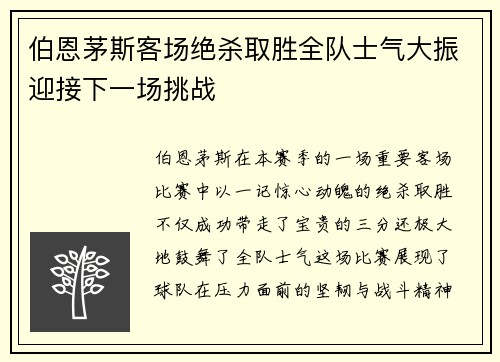 伯恩茅斯客场绝杀取胜全队士气大振迎接下一场挑战

伯恩茅斯在本赛季的一场重要客场比赛中以一记惊心动魄的绝杀取胜不仅成功带走了宝贵的三分还极大地鼓舞了全队士气这场比赛展现了球队在压力面前的坚韧与战斗精神